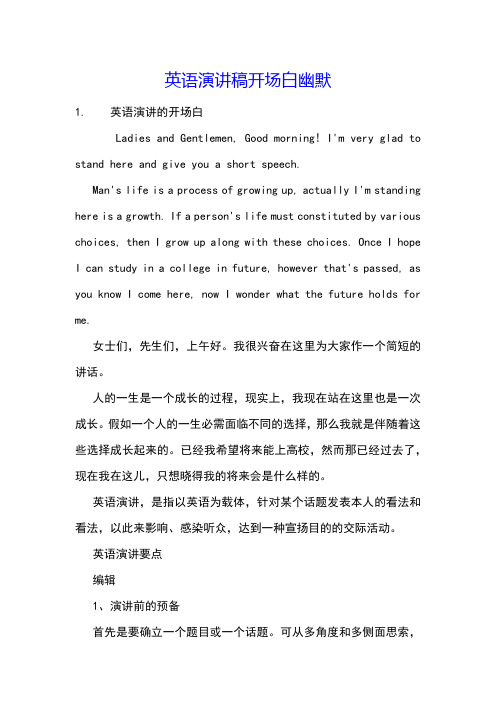 英语演讲稿开场白幽默

1. 英语演讲的开场白

Ladies and Gentlemen, Good morning! I'm very glad to stand here and give you a short speech.

Man's life is a process of growing up, actually I'm standing here is a growth. If a person's life must constituted by various choices, then I grow up along with these choices. Once I hope I can study in a college in future, however that's passed, as you know I come here, now I wonder what the future holds for me.

女士们，先生们，上午好。我很兴奋在这里为大家作一个简短的讲话。

人的一生是一个成长的过程，现实上，我现在站在这里也是一次成长。假如一个人的一生必需面临不同的选择，那么我就是伴随着这些选择成长起来的。已经我希望将来能上高校，然而那已经过去了，现在我在这儿，只想晓得我的将来会是什么样的。

英语演讲，是指以英语为载体，针对某个话题发表本人的看法和看法，以此来影响、感染听众，达到一种宣扬目的的交际活动。

英语演讲要点

编辑

1、演讲前的预备

首先是要确立一个题目或一个话题。可从多角度和多侧面思索，